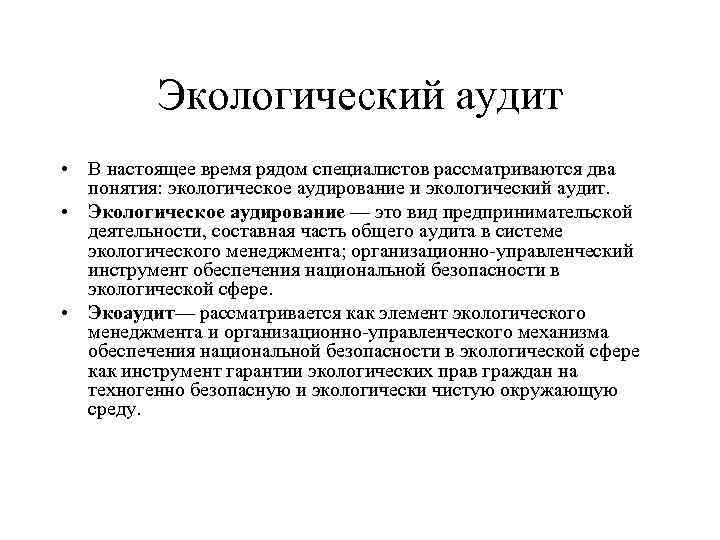 Экологический аудит

• В настоящее время рядом специалистов рассматриваются два понятия: экологическое аудирование и экологический аудит.

• Экологическое аудирование — это вид предпринимательской деятельности, составная часть общего аудита в системе экологического менеджмента; организационно-управленческий инструмент обеспечения национальной безопасности в экологической сфере.

• Экоаудит— рассматривается как элемент экологического менеджмента и организационно-управленческого механизма обеспечения национальной безопасности в экологической сфере как инструмент гарантии экологических прав граждан на техногенно безопасную и экологически чистую окружающую среду.